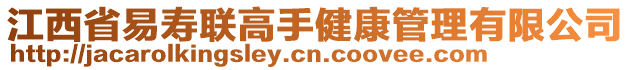 江西省易寿联高手健康管理有限公司
http://jacarolkingsley.cn.coovee.com